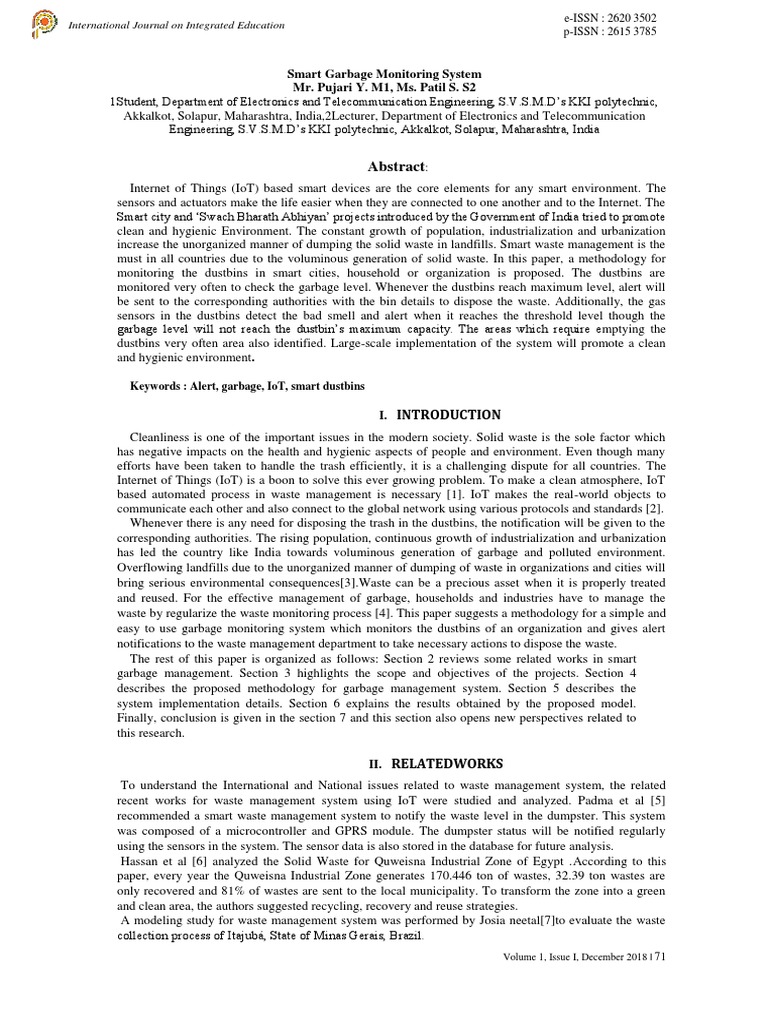 International Journal on Integrated Education

e-ISSN : 2620 3502
p-ISSN : 2615 3785

Smart Garbage Monitoring System
Mr. Pujari Y. M1, Ms. Patil S. S2
1Student, Department of Electronics and Telecommunication Engineering, S.V.S.M.D's KKI polytechnic, Akkalkot, Solapur, Maharashtra, India,2Lecturer, Department of Electronics and Telecommunication Engineering, S.V.S.M.D's KKI polytechnic, Akkalkot, Solapur, Maharashtra, India

Abstract:

Internet of Things (IoT) based smart devices are the core elements for any smart environment. The sensors and actuators make the life easier when they are connected to one another and to the Internet. The Smart city and 'Swach Bharath Abhiyan' projects introduced by the Government of India tried to promote clean and hygienic Environment. The constant growth of population, industrialization and urbanization increase the unorganized manner of dumping the solid waste in landfills. Smart waste management is the must in all countries due to the voluminous generation of solid waste. In this paper, a methodology for monitoring the dustbins in smart cities, household or organization is proposed. The dustbins are monitored very often to check the garbage level. Whenever the dustbins reach maximum level, alert will be sent to the corresponding authorities with the bin details to dispose the waste. Additionally, the gas sensors in the dustbins detect the bad smell and alert when it reaches the threshold level though the garbage level will not reach the dustbin's maximum capacity. The areas which require emptying the dustbins very often area also identified. Large-scale implementation of the system will promote a clean and hygienic environment.

Keywords : Alert, garbage, IoT, smart dustbins

I. INTRODUCTION

Cleanliness is one of the important issues in the modern society. Solid waste is the sole factor which has negative impacts on the health and hygienic aspects of people and environment. Even though many efforts have been taken to handle the trash efficiently, it is a challenging dispute for all countries. The Internet of Things (IoT) is a boon to solve this ever growing problem. To make a clean atmosphere, IoT based automated process in waste management is necessary [1]. IoT makes the real-world objects to communicate each other and also connect to the global network using various protocols and standards [2].
Whenever there is any need for disposing the trash in the dustbins, the notification will be given to the corresponding authorities. The rising population, continuous growth of industrialization and urbanization has led the country like India towards voluminous generation of garbage and polluted environment. Overflowing landfills due to the unorganized manner of dumping of waste in organizations and cities will bring serious environmental consequences[3].Waste can be a precious asset when it is properly treated and reused. For the effective management of garbage, households and industries have to manage the waste by regularize the waste monitoring process [4]. This paper suggests a methodology for a simple and easy to use garbage monitoring system which monitors the dustbins of an organization and gives alert notifications to the waste management department to take necessary actions to dispose the waste.
The rest of this paper is organized as follows: Section 2 reviews some related works in smart garbage management. Section 3 highlights the scope and objectives of the projects. Section 4 describes the proposed methodology for garbage management system. Section 5 describes the system implementation details. Section 6 explains the results obtained by the proposed model. Finally, conclusion is given in the section 7 and this section also opens new perspectives related to this research.

II. RELATEDWORKS

To understand the International and National issues related to waste management system, the related recent works for waste management system using IoT were studied and analyzed. Padma et al [5] recommended a smart waste management system to notify the waste level in the dumpster. This system was composed of a microcontroller and GPRS module. The dumpster status will be notified regularly using the sensors in the system. The sensor data is also stored in the database for future analysis.
Hassan et al [6] analyzed the Solid Waste for Quweisna Industrial Zone of Egypt .According to this paper, every year the Quweisna Industrial Zone generates 170.446 ton of wastes, 32.39 ton wastes are only recovered and 81% of wastes are sent to the local municipality. To transform the zone into a green and clean area, the authors suggested recycling, recovery and reuse strategies.
A modeling study for waste management system was performed by Josia neetal[7]to evaluate the waste collection process of Itajubá, State of Minas Gerais, Brazil.

Volume 1, Issue I, December 2018 | 71